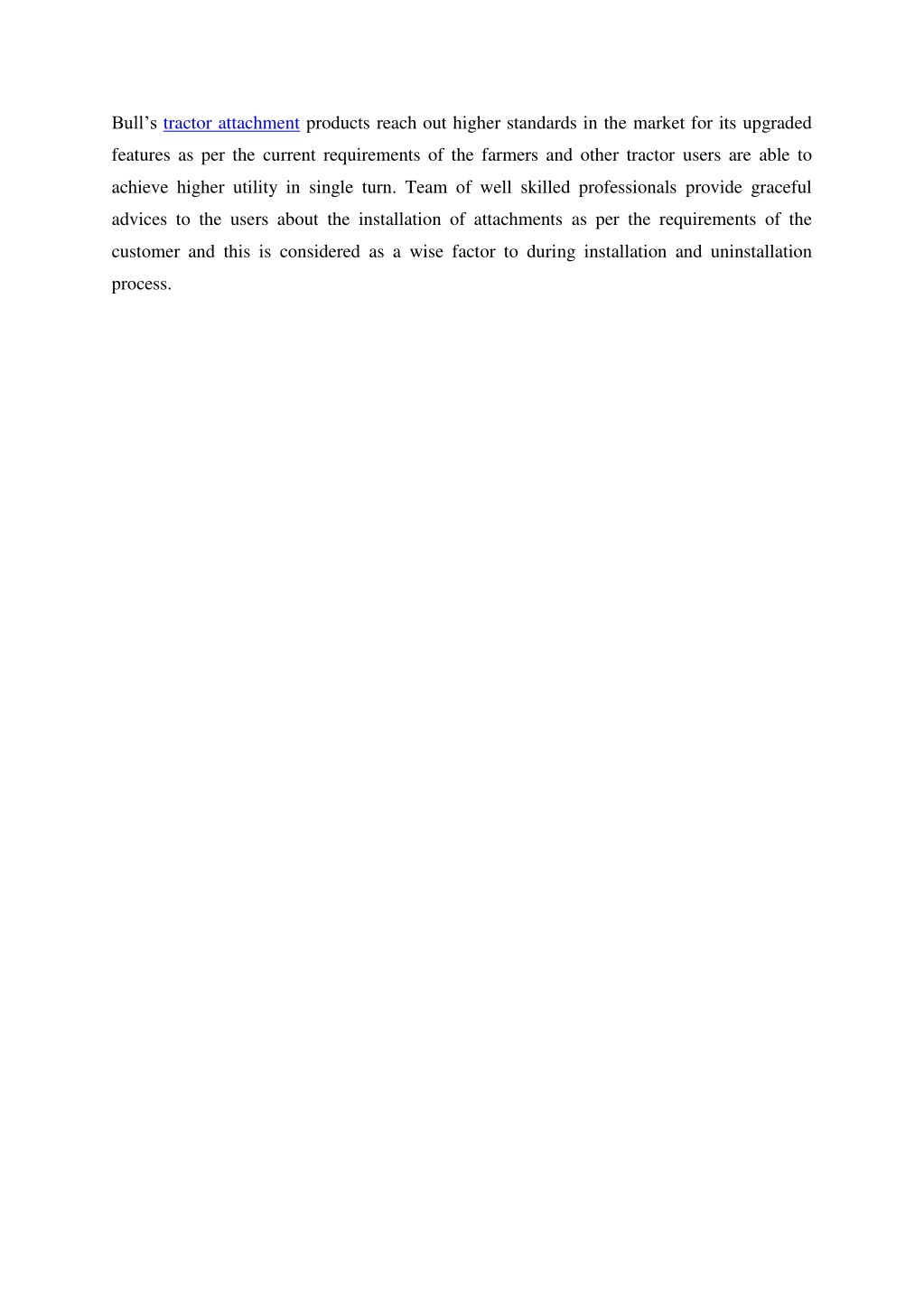 Bull’s tractor attachment products reach out higher standards in the market for its upgraded features as per the current requirements of the farmers and other tractor users are able to achieve higher utility in single turn. Team of well skilled professionals provide graceful advices to the users about the installation of attachments as per the requirements of the customer and this is considered as a wise factor to during installation and uninstallation process.